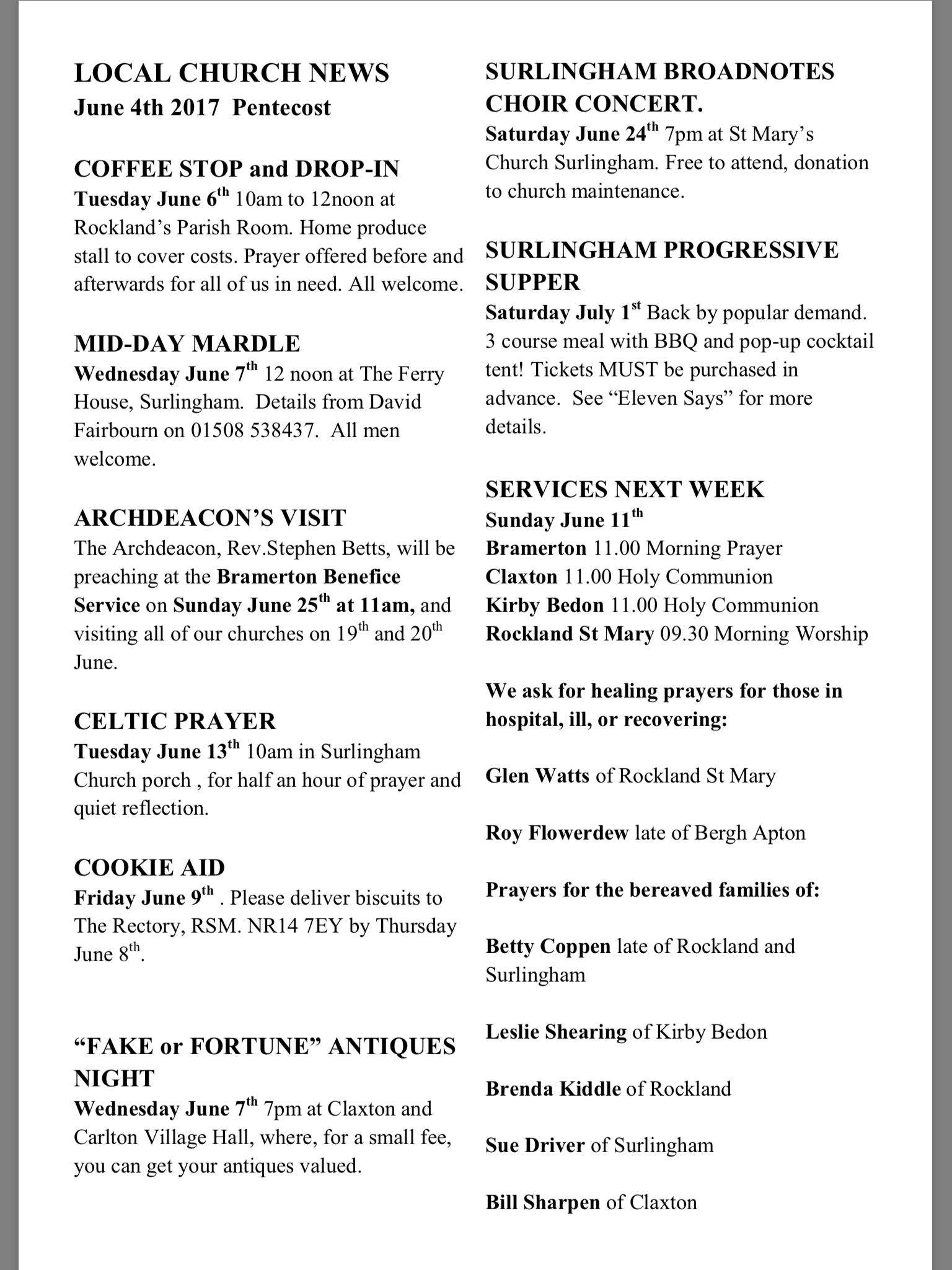 LOCAL CHURCH NEWS
June 4th 2017 Pentecost

COFFEE STOP and DROP-IN
Tuesday June 6$^{th}$ 10am to 12noon at Rockland's Parish Room. Home produce stall to cover costs. Prayer offered before and afterwards for all of us in need. All welcome.

MID-DAY MARDLE
Wednesday June 7$^{th}$ 12 noon at The Ferry House, Surlingham. Details from David Fairbourn on 01508 538437. All men welcome.

ARCHDEACON'S VISIT
The Archdeacon, Rev.Stephen Betts, will be preaching at the Bramerton Benefice Service on Sunday June 25$^{th}$ at 11am, and visiting all of our churches on 19$^{th}$ and 20$^{th}$ June.

CELTIC PRAYER
Tuesday June 13$^{th}$ 10am in Surlingham Church porch , for half an hour of prayer and quiet reflection.

COOKIE AID
Friday June 9$^{th}$ . Please deliver biscuits to The Rectory, RSM. NR14 7EY by Thursday June 8$^{th}$.

"FAKE or FORTUNE" ANTIQUES NIGHT
Wednesday June 7$^{th}$ 7pm at Claxton and Carlton Village Hall, where, for a small fee, you can get your antiques valued.

SURLINGHAM BROADNOTES CHOIR CONCERT.
Saturday June 24$^{th}$ 7pm at St Mary's Church Surlingham. Free to attend, donation to church maintenance.

SURLINGHAM PROGRESSIVE SUPPER
Saturday July 1$^{st}$ Back by popular demand. 3 course meal with BBQ and pop-up cocktail tent! Tickets MUST be purchased in advance. See "Eleven Says" for more details.

SERVICES NEXT WEEK
Sunday June 11$^{th}$
Bramerton 11.00 Morning Prayer
Claxton 11.00 Holy Communion
Kirby Bedon 11.00 Holy Communion
Rockland St Mary 09.30 Morning Worship

We ask for healing prayers for those in hospital, ill, or recovering:

Glen Watts of Rockland St Mary

Roy Flowerdew late of Bergh Apton

Prayers for the bereaved families of:

Betty Coppen late of Rockland and Surlingham

Leslie Shearing of Kirby Bedon

Brenda Kiddle of Rockland

Sue Driver of Surlingham

Bill Sharpen of Claxton